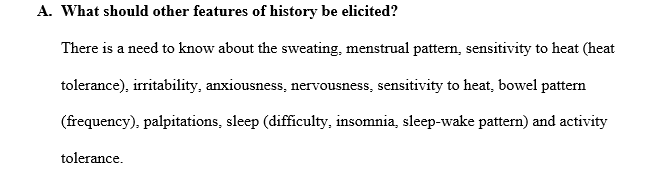 A. What should other features of history be elicited?

There is a need to know about the sweating, menstrual pattern, sensitivity to heat (heat tolerance), irritability, anxiousness, nervousness, sensitivity to heat, bowel pattern (frequency), palpitations, sleep (difficulty, insomnia, sleep-wake pattern) and activity tolerance.